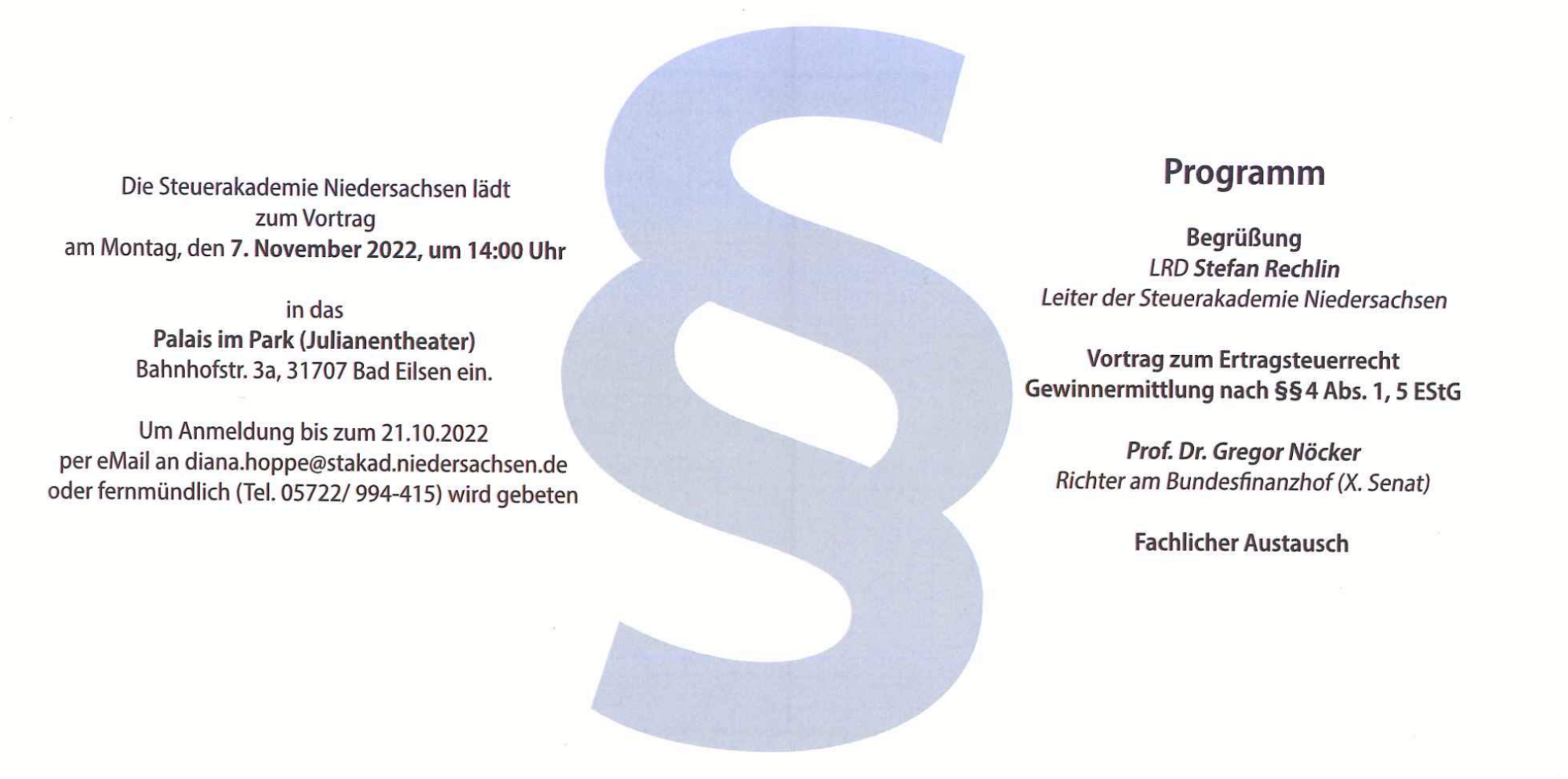 Die Steuerakademie Niedersachsen lädt zum Vortrag am Montag, den 7. November 2022, um 14:00 Uhr

in das
Palais im Park (Julianentheater)
Bahnhofstr. 3a, 31707 Bad Eilsen ein.

Um Anmeldung bis zum 21.10.2022 per eMail an diana.hoppe@stakad.niedersachsen.de oder fernmündlich (Tel. 05722/ 994-415) wird gebeten

Programm

Begrüßung
LRD Stefan Rechlin
Leiter der Steuerakademie Niedersachsen

Vortrag zum Ertragsteuerrecht
Gewinnermittlung nach §§ 4 Abs. 1, 5 EStG

Prof. Dr. Gregor Nöcker
Richter am Bundesfinanzhof (X. Senat)

Fachlicher Austausch

§